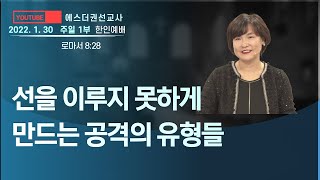 YOUTUBE 에스더권선교사
2022. 1. 30 주일 1부 한인예배
로마서 8:28

선을 이루지 못하게
만드는 공격의 유형들